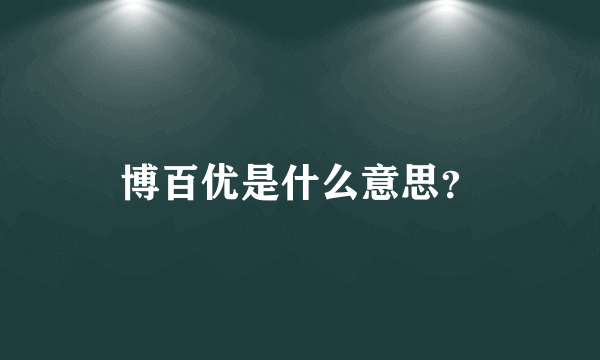 博百优是什么意思?